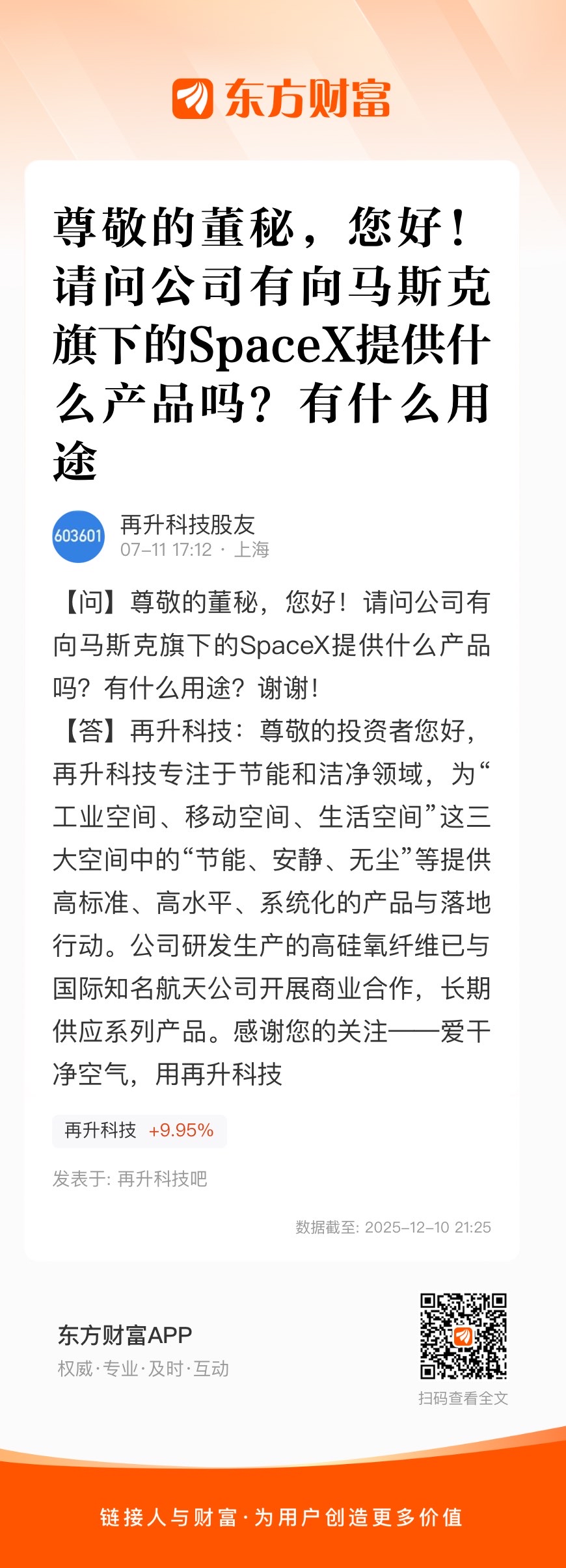 东方财富

尊敬的董秘，您好！请问公司有向马斯克旗下的SpaceX提供什么产品吗？有什么用途

603601
再升科技股友
07-11 17:12 · 上海

【问】尊敬的董秘，您好！请问公司有向马斯克旗下的SpaceX提供什么产品吗？有什么用途？谢谢！
【答】再升科技：尊敬的投资者您好，再升科技专注于节能和洁净领域，为“工业空间、移动空间、生活空间”这三大空间中的“节能、安静、无尘”等提供高标准、高水平、系统化的产品与落地行动。公司研发生产的高硅氧纤维已与国际知名航天公司开展商业合作，长期供应系列产品。感谢您的关注——爱干净空气，用再升科技

再升科技 +9.95%

发表于: 再升科技吧

数据截至: 2025-12-10 21:25

东方财富APP
权威·专业·及时·互动

扫码查看全文

链接人与财富·为用户创造更多价值